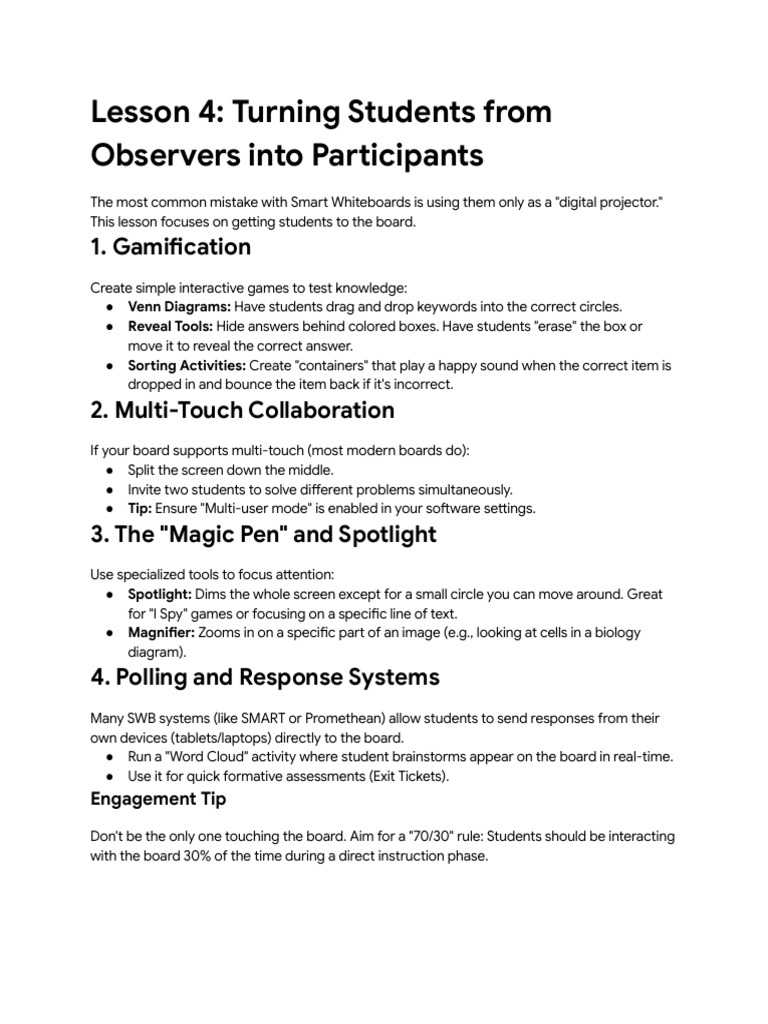 Lesson 4: Turning Students from Observers into Participants

The most common mistake with Smart Whiteboards is using them only as a "digital projector." This lesson focuses on getting students to the board.

1. Gamification

Create simple interactive games to test knowledge:
• Venn Diagrams: Have students drag and drop keywords into the correct circles.
• Reveal Tools: Hide answers behind colored boxes. Have students "erase" the box or move it to reveal the correct answer.
• Sorting Activities: Create "containers" that play a happy sound when the correct item is dropped in and bounce the item back if it's incorrect.

2. Multi-Touch Collaboration

If your board supports multi-touch (most modern boards do):
• Split the screen down the middle.
• Invite two students to solve different problems simultaneously.
• Tip: Ensure "Multi-user mode" is enabled in your software settings.

3. The "Magic Pen" and Spotlight

Use specialized tools to focus attention:
• Spotlight: Dims the whole screen except for a small circle you can move around. Great for "I Spy" games or focusing on a specific line of text.
• Magnifier: Zooms in on a specific part of an image (e.g., looking at cells in a biology diagram).

4. Polling and Response Systems

Many SWB systems (like SMART or Promethean) allow students to send responses from their own devices (tablets/laptops) directly to the board.
• Run a "Word Cloud" activity where student brainstorms appear on the board in real-time.
• Use it for quick formative assessments (Exit Tickets).

Engagement Tip

Don't be the only one touching the board. Aim for a "70/30" rule: Students should be interacting with the board 30% of the time during a direct instruction phase.